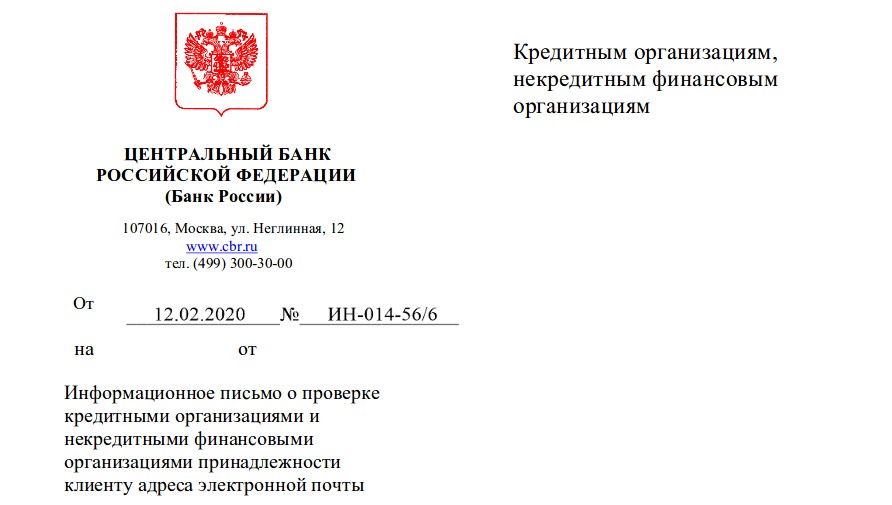 ЦЕНТРАЛЬНЫЙ БАНК
РОССИЙСКОЙ ФЕДЕРАЦИИ
(Банк России)

107016, Москва, ул. Неглинная, 12
www.cbr.ru
тел. (499) 300-30-00

От 12.02.2020 № ИН-014-56/6

на от

Информационное письмо о проверке кредитными организациями и некредитными финансовыми организациями принадлежности клиенту адреса электронной почты

Кредитным организациям, некредитным финансовым организациям